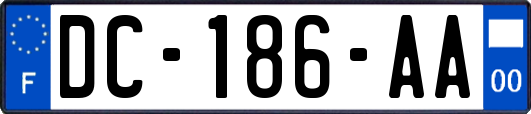 F
DC-186-AA
00